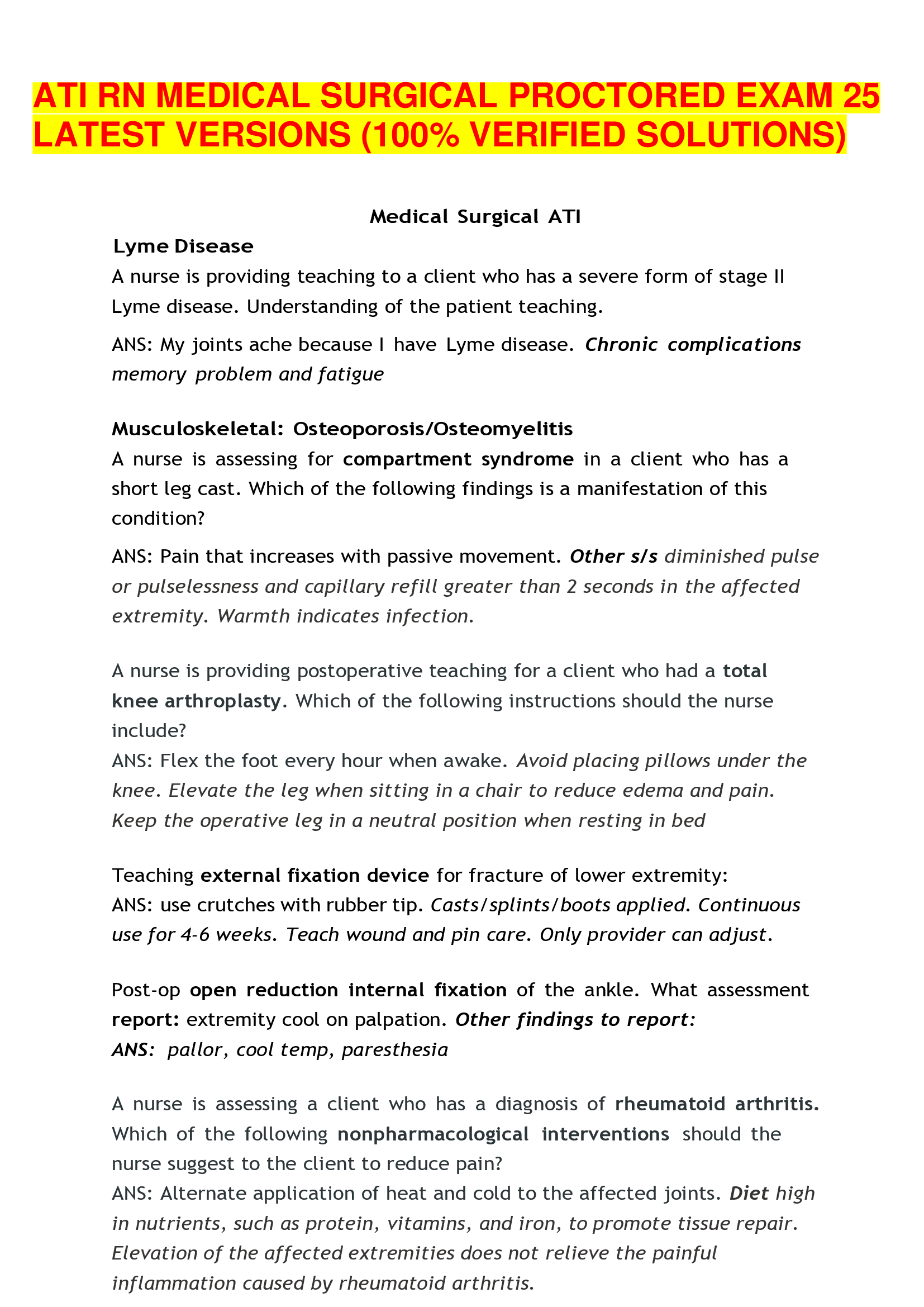 ATI RN MEDICAL SURGICAL PROCTORED EXAM 25 LATEST VERSIONS (100% VERIFIED SOLUTIONS)

Medical Surgical ATI

Lyme Disease

A nurse is providing teaching to a client who has a severe form of stage II Lyme disease. Understanding of the patient teaching.

ANS: My joints ache because I have Lyme disease. Chronic complications memory problem and fatigue

Musculoskeletal: Osteoporosis/Osteomyelitis

A nurse is assessing for compartment syndrome in a client who has a short leg cast. Which of the following findings is a manifestation of this condition?

ANS: Pain that increases with passive movement. Other s/s diminished pulse or pulselessness and capillary refill greater than 2 seconds in the affected extremity. Warmth indicates infection.

A nurse is providing postoperative teaching for a client who had a total knee arthroplasty. Which of the following instructions should the nurse include?
ANS: Flex the foot every hour when awake. Avoid placing pillows under the knee. Elevate the leg when sitting in a chair to reduce edema and pain. Keep the operative leg in a neutral position when resting in bed

Teaching external fixation device for fracture of lower extremity:
ANS: use crutches with rubber tip. Casts/splints/boots applied. Continuous use for 4-6 weeks. Teach wound and pin care. Only provider can adjust.

Post-op open reduction internal fixation of the ankle. What assessment report: extremity cool on palpation. Other findings to report:
ANS: pallor, cool temp, paresthesia

A nurse is assessing a client who has a diagnosis of rheumatoid arthritis. Which of the following nonpharmacological interventions should the nurse suggest to the client to reduce pain?
ANS: Alternate application of heat and cold to the affected joints. Diet high in nutrients, such as protein, vitamins, and iron, to promote tissue repair. Elevation of the affected extremities does not relieve the painful inflammation caused by rheumatoid arthritis.